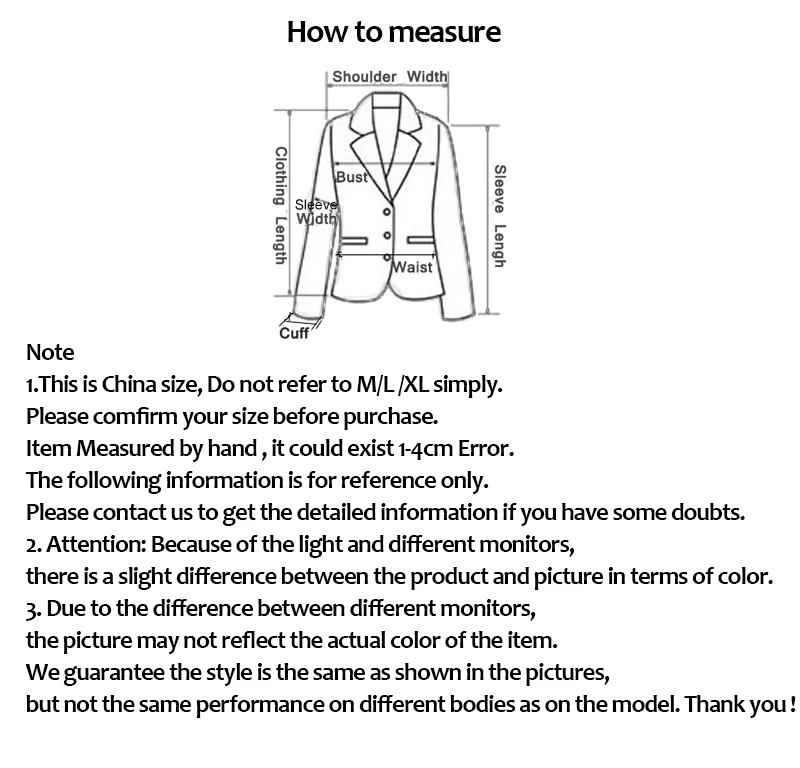 How to measure

Shoulder Width
Clothing Length
Bust
Sleeve Width
Waist
Sleeve Lengh
Cuff

Note
1.This is China size, Do not refer to M/L /XL simply.
Please comfirm your size before purchase.
Item Measured by hand , it could exist 1-4cm Error.
The following information is for reference only.
Please contact us to get the detailed information if you have some doubts.
2. Attention: Because of the light and different monitors,
there is a slight difference between the product and picture in terms of color.
3. Due to the difference between different monitors,
the picture may not reflect the actual color of the item.
We guarantee the style is the same as shown in the pictures,
but not the same performance on different bodies as on the model. Thank you !